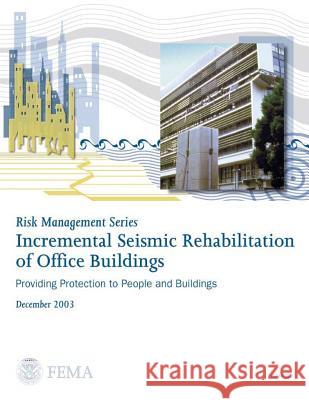 Risk Management Series
Incremental Seismic Rehabilitation of Office Buildings

Providing Protection to People and Buildings

December 2003

FEMA

Kraina Książek